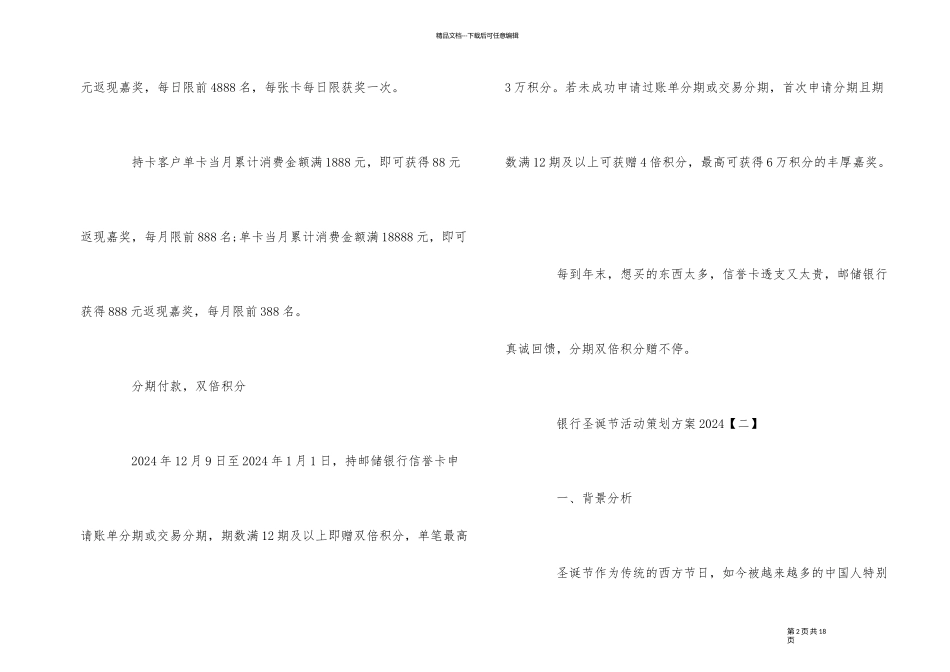 精品文档---下载后可任意编辑

元返现嘉奖，每日限前4888名，每张卡每日限获奖一次。

持卡客户单卡当月累计消费金额满1888元，即可获得88元返现嘉奖，每月限前888名;单卡当月累计消费金额满18888元，即可获得888元返现嘉奖，每月限前388名。

分期付款，双倍积分

2024年12月9日至2024年1月1日，持邮储银行信誉卡申请账单分期或交易分期，期数满12期及以上即赠双倍积分，单笔最高3万积分。若未成功申请过账单分期或交易分期，首次申请分期且期数满12期及以上可获赠4倍积分，最高可获得6万积分的丰厚嘉奖。

每到年末，想买的东西太多，信誉卡透支又太贵，邮储银行真诚回馈，分期双倍积分赠不停。

银行圣诞节活动策划方案2024【二】

一、背景分析

圣诞节作为传统的西方节日，如今被越来越多的中国人特别

第2页共18页